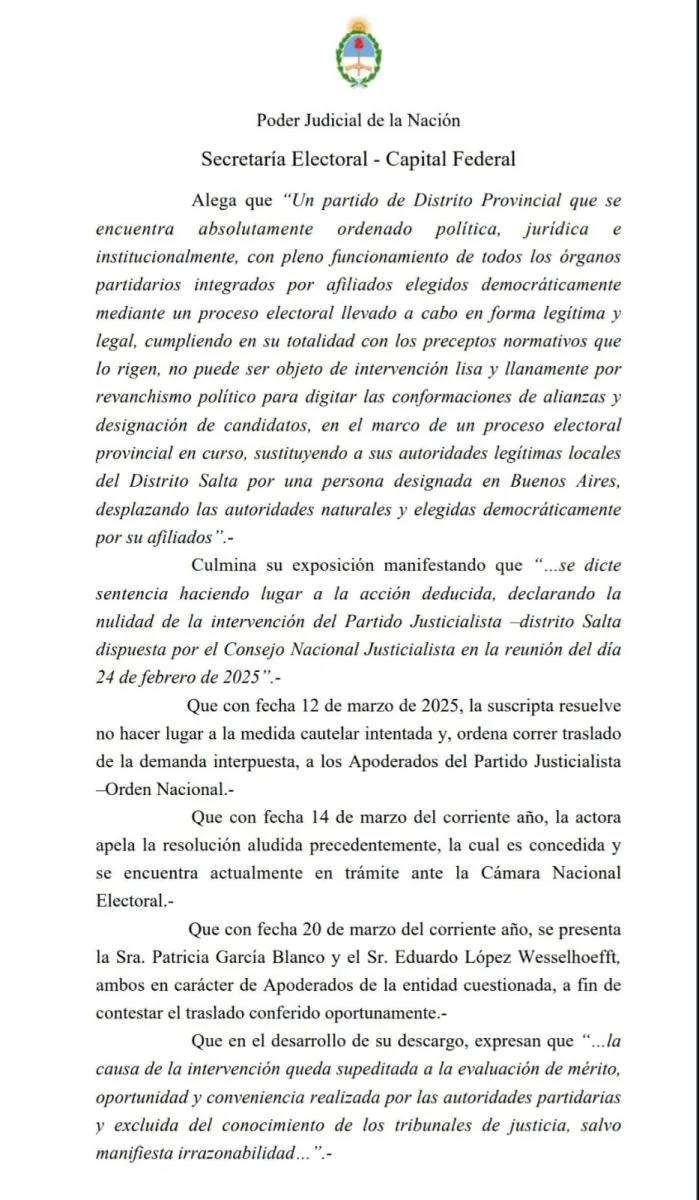 Poder Judicial de la Nación

Secretaría Electoral - Capital Federal

Alega que "Un partido de Distrito Provincial que se encuentra absolutamente ordenado política, jurídica e institucionalmente, con pleno funcionamiento de todos los órganos partidarios integrados por afiliados elegidos democráticamente mediante un proceso electoral llevado a cabo en forma legítima y legal, cumpliendo en su totalidad con los preceptos normativos que lo rigen, no puede ser objeto de intervención lisa y llanamente por revanchismo político para digitar las conformaciones de alianzas y designación de candidatos, en el marco de un proceso electoral provincial en curso, sustituyendo a sus autoridades legítimas locales del Distrito Salta por una persona designada en Buenos Aires, desplazando las autoridades naturales y elegidas democráticamente por su afiliados".-

Culmina su exposición manifestando que "...se dicte sentencia haciendo lugar a la acción deducida, declarando la nulidad de la intervención del Partido Justicialista –distrito Salta dispuesta por el Consejo Nacional Justicialista en la reunión del día 24 de febrero de 2025".-

Que con fecha 12 de marzo de 2025, la suscripta resuelve no hacer lugar a la medida cautelar intentada y, ordena correr traslado de la demanda interpuesta, a los Apoderados del Partido Justicialista –Orden Nacional.-

Que con fecha 14 de marzo del corriente año, la actora apela la resolución aludida precedentemente, la cual es concedida y se encuentra actualmente en trámite ante la Cámara Nacional Electoral.-

Que con fecha 20 de marzo del corriente año, se presenta la Sra. Patricia García Blanco y el Sr. Eduardo López Wesselhoefft, ambos en carácter de Apoderados de la entidad cuestionada, a fin de contestar el traslado conferido oportunamente.-

Que en el desarrollo de su descargo, expresan que "...la causa de la intervención queda supeditada a la evaluación de mérito, oportunidad y conveniencia realizada por las autoridades partidarias y excluida del conocimiento de los tribunales de justicia, salvo manifiesta irrazonabilidad...".-